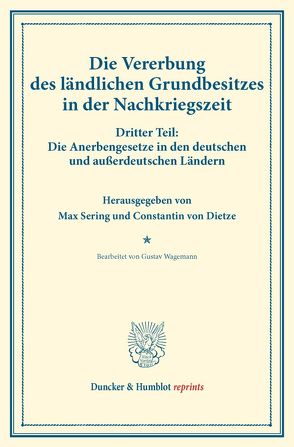 Die Vererbung des ländlichen Grundbesitzes in der Nachkriegszeit

Dritter Teil:
Die Anerbengesetze in den deutschen und außerdeutschen Ländern

Herausgegeben von
Max Sering und Constantin von Dietze

*

Bearbeitet von Gustav Wagemann

Duncker & Humblot reprints